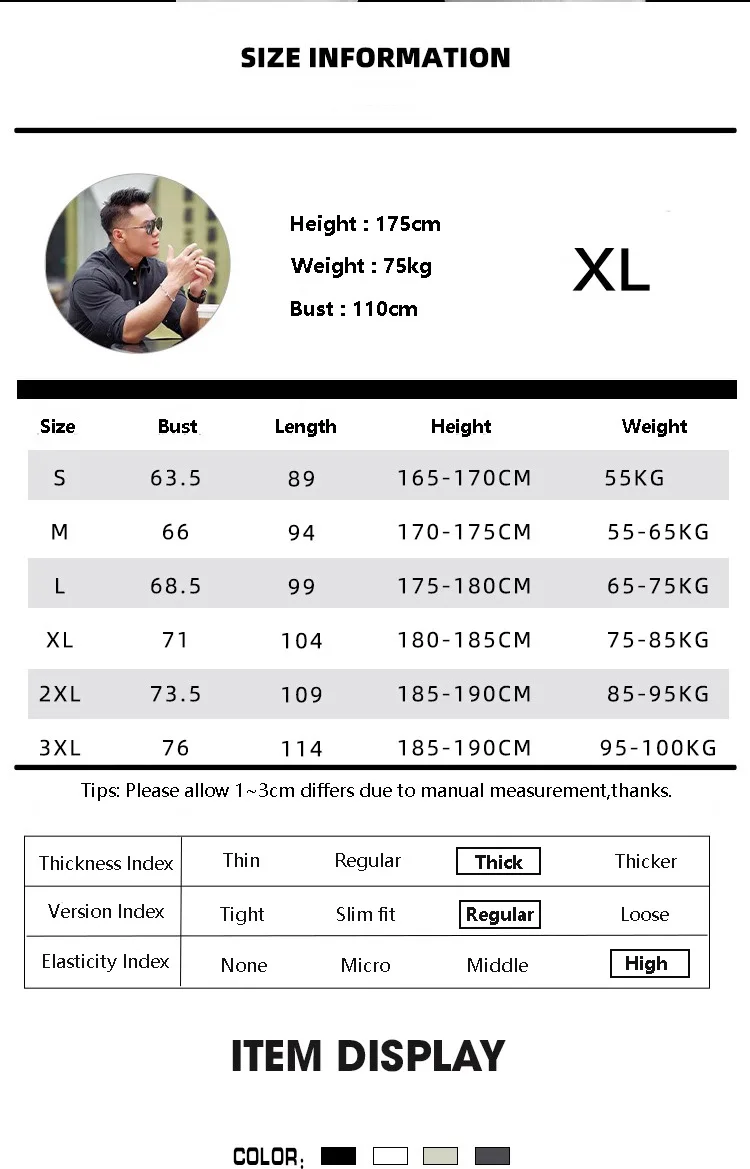 SIZE INFORMATION

Height : 175cm
Weight : 75kg
Bust : 110cm

XL

| Size | Bust | Length | Height | Weight |
|---|---|---|---|---|
| S | 63.5 | 89 | 165-170CM | 55KG |
| M | 66 | 94 | 170-175CM | 55-65KG |
| L | 68.5 | 99 | 175-180CM | 65-75KG |
| XL | 71 | 104 | 180-185CM | 75-85KG |
| 2XL | 73.5 | 109 | 185-190CM | 85-95KG |
| 3XL | 76 | 114 | 185-190CM | 95-100KG |

Tips: Please allow 1~3cm differs due to manual measurement,thanks.

| Thickness Index | Thin | Regular | Thick | Thicker |
|---|---|---|---|---|
| Version Index | Tight | Slim fit | Regular | Loose |
| Elasticity Index | None | Micro | Middle | High |

ITEM DISPLAY

COLOR: